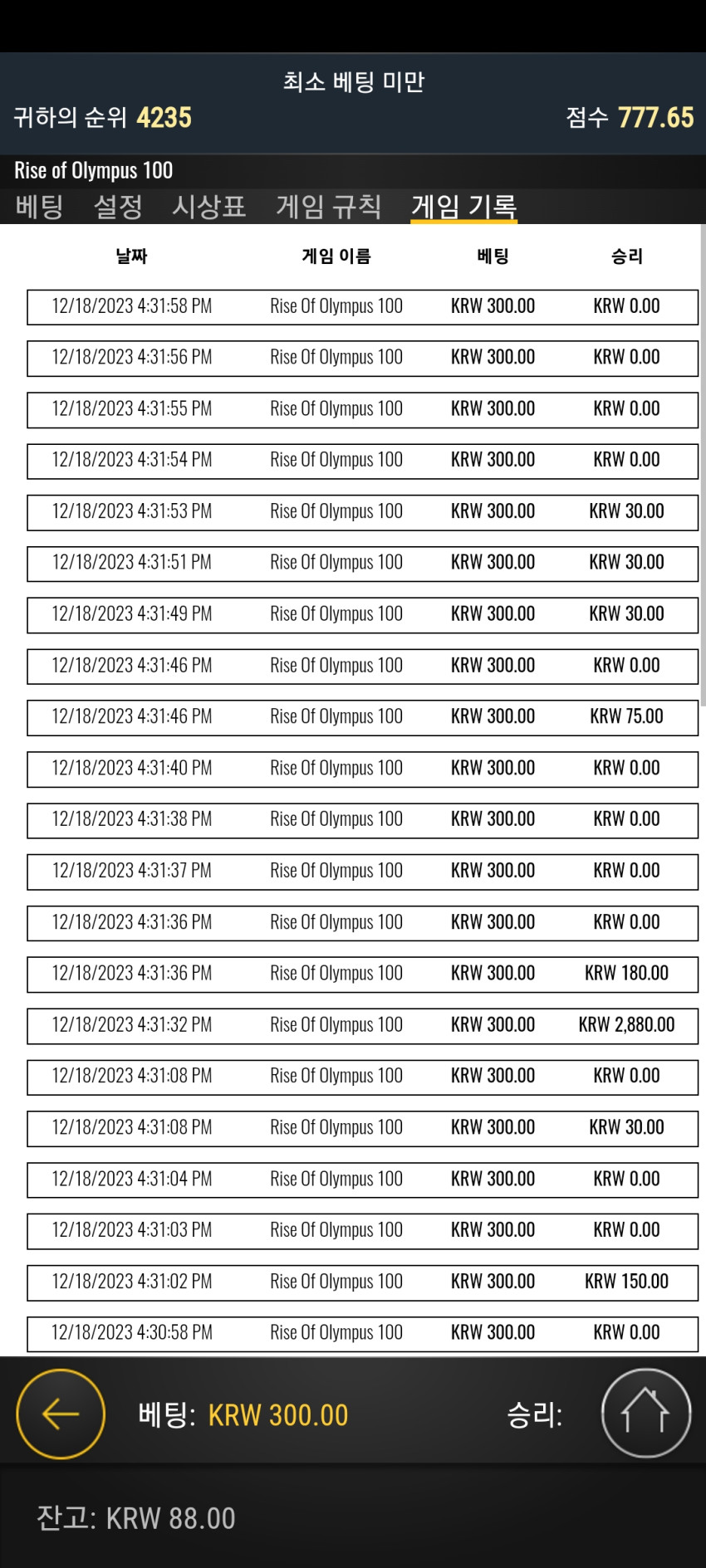 최소 베팅 미만

귀하의 순위 4235

점수 777.65

Rise of Olympus 100

베팅 설정 시상표 게임 규칙 게임 기록

| 날짜 | 게임 이름 | 베팅 | 승리 |
|---|---|---|---|
| 12/18/2023 4:31:58 PM | Rise Of Olympus 100 | KRW 300.00 | KRW 0.00 |
| 12/18/2023 4:31:56 PM | Rise Of Olympus 100 | KRW 300.00 | KRW 0.00 |
| 12/18/2023 4:31:55 PM | Rise Of Olympus 100 | KRW 300.00 | KRW 0.00 |
| 12/18/2023 4:31:54 PM | Rise Of Olympus 100 | KRW 300.00 | KRW 0.00 |
| 12/18/2023 4:31:53 PM | Rise Of Olympus 100 | KRW 300.00 | KRW 30.00 |
| 12/18/2023 4:31:51 PM | Rise Of Olympus 100 | KRW 300.00 | KRW 30.00 |
| 12/18/2023 4:31:49 PM | Rise Of Olympus 100 | KRW 300.00 | KRW 30.00 |
| 12/18/2023 4:31:46 PM | Rise Of Olympus 100 | KRW 300.00 | KRW 0.00 |
| 12/18/2023 4:31:46 PM | Rise Of Olympus 100 | KRW 300.00 | KRW 75.00 |
| 12/18/2023 4:31:40 PM | Rise Of Olympus 100 | KRW 300.00 | KRW 0.00 |
| 12/18/2023 4:31:38 PM | Rise Of Olympus 100 | KRW 300.00 | KRW 0.00 |
| 12/18/2023 4:31:37 PM | Rise Of Olympus 100 | KRW 300.00 | KRW 0.00 |
| 12/18/2023 4:31:36 PM | Rise Of Olympus 100 | KRW 300.00 | KRW 0.00 |
| 12/18/2023 4:31:36 PM | Rise Of Olympus 100 | KRW 300.00 | KRW 180.00 |
| 12/18/2023 4:31:32 PM | Rise Of Olympus 100 | KRW 300.00 | KRW 2,880.00 |
| 12/18/2023 4:31:08 PM | Rise Of Olympus 100 | KRW 300.00 | KRW 0.00 |
| 12/18/2023 4:31:08 PM | Rise Of Olympus 100 | KRW 300.00 | KRW 30.00 |
| 12/18/2023 4:31:04 PM | Rise Of Olympus 100 | KRW 300.00 | KRW 0.00 |
| 12/18/2023 4:31:03 PM | Rise Of Olympus 100 | KRW 300.00 | KRW 0.00 |
| 12/18/2023 4:31:02 PM | Rise Of Olympus 100 | KRW 300.00 | KRW 150.00 |
| 12/18/2023 4:30:58 PM | Rise Of Olympus 100 | KRW 300.00 | KRW 0.00 |

베팅: KRW 300.00

승리:

잔고: KRW 88.00